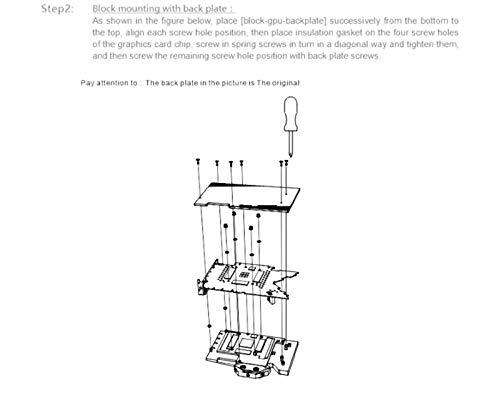 Step2: Block mounting with back plate :

As shown in the figure below, place [block-gpu-backplate] successively from the bottom to the top, align each screw hole position, then place insulation gasket on the four screw holes of the graphics card chip, screw in spring screws in turn in a diagonal way and tighten them, and then screw the remaining screw hole position with back plate screws.

Pay attention to : The back plate in the picture is The original.